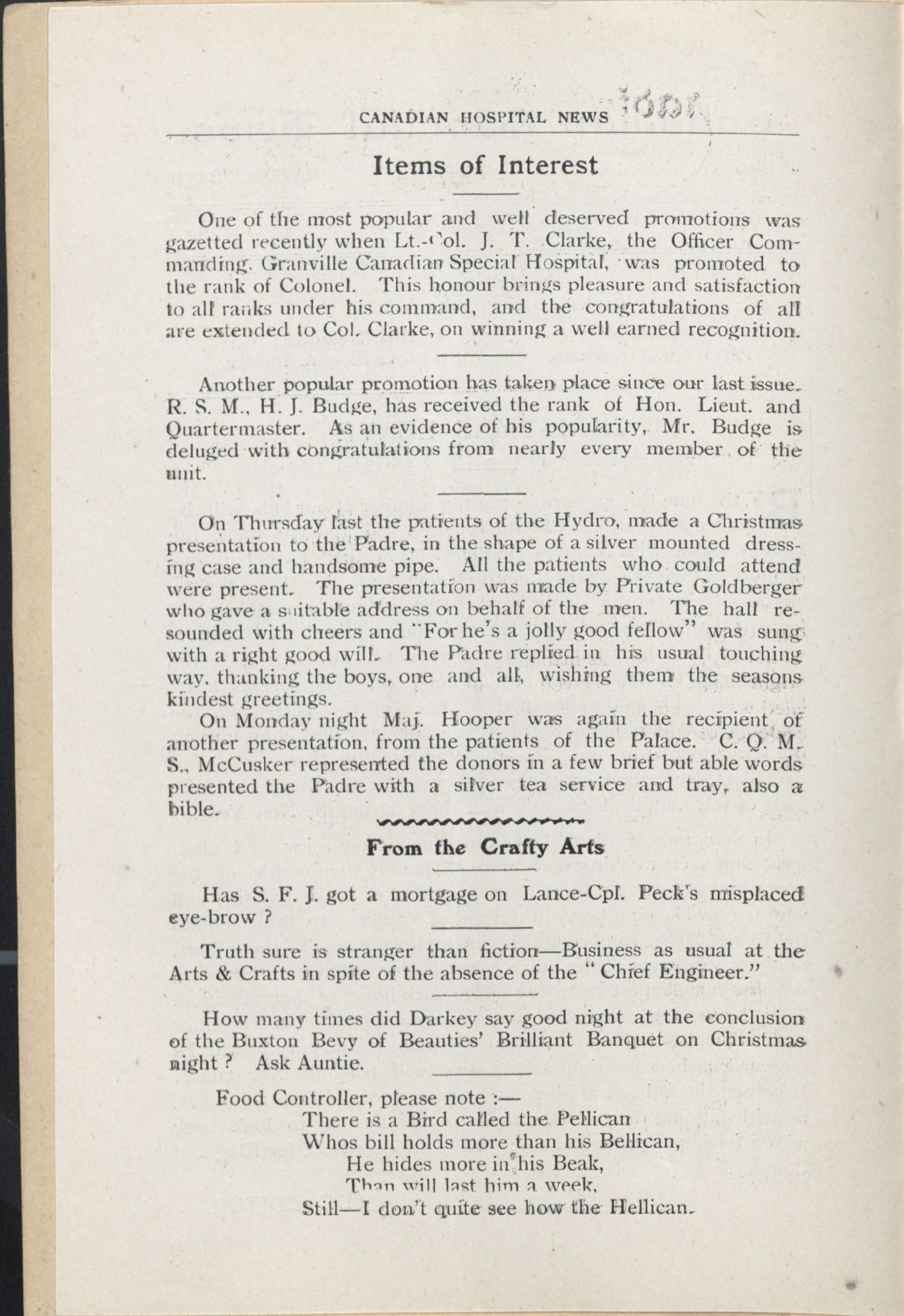 CANADIAN HOSPITAL NEWS

Items of Interest

One of the most popular and well deserved promotions was gazetted recently when Lt.-Col. J. T. Clarke, the Officer Commanding, Granville Canadian Special Hospital, was promoted to the rank of Colonel. This honour brings pleasure and satisfaction to all ranks under his command, and the congratulations of all are extended to Col. Clarke, on winning a well earned recognition.

Another popular promotion has taken place since our last issue. R. S. M., H. J. Budge, has received the rank of Hon. Lieut. and Quartermaster. As an evidence of his popularity, Mr. Budge is deluged with congratulations from nearly every member of the unit.

On Thursday last the patients of the Hydro, made a Christmas presentation to the Padre, in the shape of a silver mounted dressing case and handsome pipe. All the patients who could attend were present. The presentation was made by Private Goldberger who gave a suitable address on behalf of the men. The hall resounded with cheers and "For he's a jolly good fellow" was sung with a right good will. The Padre replied in his usual touching way, thanking the boys, one and all, wishing them the seasons kindest greetings.

On Monday night Maj. Hooper was again the recipient of another presentation, from the patients of the Palace. C. Q. M. S., McCusker represented the donors in a few brief but able words presented the Padre with a silver tea service and tray, also a bible.

From the Crafty Arts

Has S. F. J. got a mortgage on Lance-Cpl. Peck's misplaced eye-brow ?

Truth sure is stranger than fiction—Business as usual at the Arts & Crafts in spite of the absence of the "Chief Engineer."

How many times did Darkey say good night at the conclusion of the Buxton Bevy of Beauties' Brilliant Banquet on Christmas night ? Ask Auntie.

Food Controller, please note :—
There is a Bird called the Pellican
Whos bill holds more than his Bellican,
He hides more in his Beak,
Than will last him a week,
Still—I don't quite see how the Hellican.